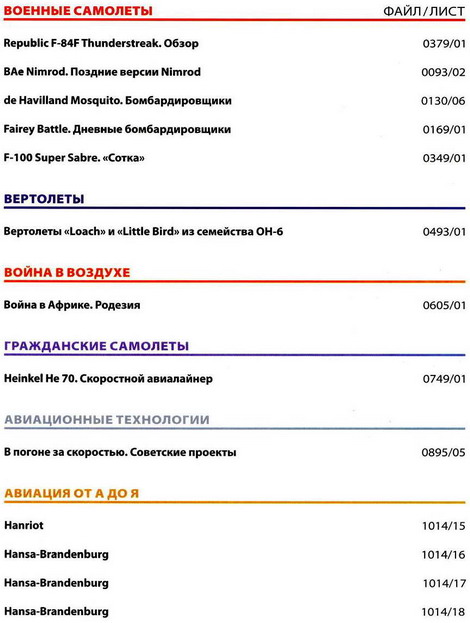 ВОЕННЫЕ САМОЛЕТЫ ФАЙЛ/ЛИСТ

Republic F-84F Thunderstreak. Обзор 0379/01

BAe Nimrod. Поздние версии Nimrod 0093/02

de Havilland Mosquito. Бомбардировщики 0130/06

Fairey Battle. Дневные бомбардировщики 0169/01

F-100 Super Sabre. «Сотка» 0349/01

ВЕРТОЛЕТЫ

Вертолеты «Loach» и «Little Bird» из семейства OH-6 0493/01

ВОЙНА В ВОЗДУХЕ

Война в Африке. Родезия 0605/01

ГРАЖДАНСКИЕ САМОЛЕТЫ

Heinkel He 70. Скоростной авиалайнер 0749/01

АВИАЦИОННЫЕ ТЕХНОЛОГИИ

В погоне за скоростью. Советские проекты 0895/05

АВИАЦИЯ ОТ А ДО Я

Hanriot 1014/15

Hansa-Brandenburg 1014/16

Hansa-Brandenburg 1014/17

Hansa-Brandenburg 1014/18